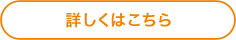 詳しくはこちら